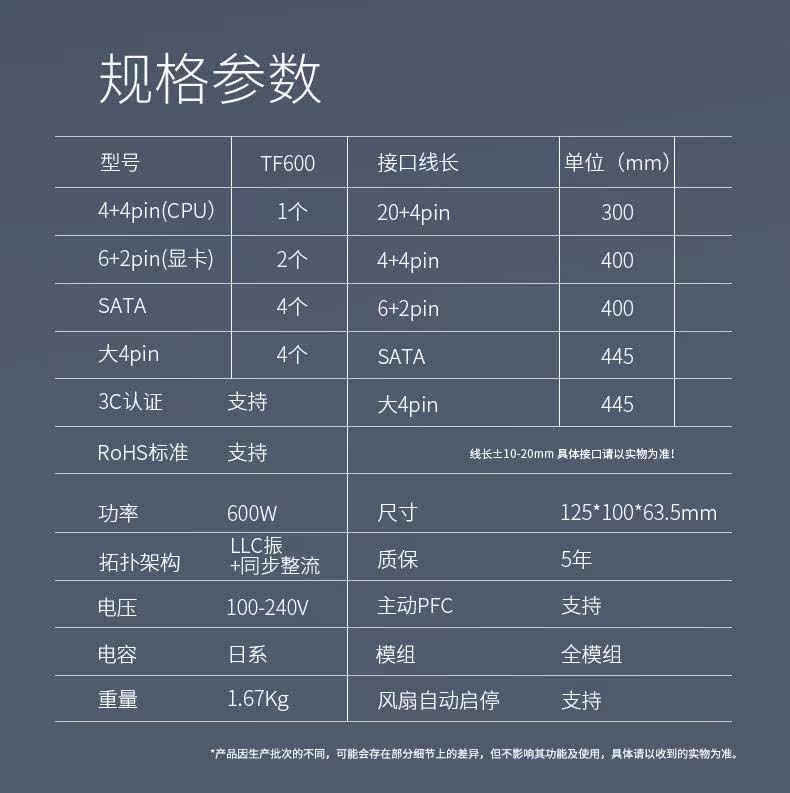 规格参数

| 型号 | TF600 | 接口线长 | 单位（mm） |
|---|---|---|---|
| 4+4pin(CPU) | 1个 | 20+4pin | 300 |
| 6+2pin(显卡) | 2个 | 4+4pin | 400 |
| SATA | 4个 | 6+2pin | 400 |
| 大4pin | 4个 | SATA | 445 |
| 3C认证 | 支持 | 大4pin | 445 |
| RoHS标准 | 支持 | 线长±10-20mm 具体接口请以实物为准! | |
| 功率 | 600W | 尺寸 | 125*100*63.5mm |
| 拓扑架构 | LLC振+同步整流 | 质保 | 5年 |
| 电压 | 100-240V | 主动PFC | 支持 |
| 电容 | 日系 | 模组 | 全模组 |
| 重量 | 1.67Kg | 风扇自动启停 | 支持 |

*产品因生产批次的不同，可能会存在部分细节上的差异，但不影响其功能及使用，具体请以收到的实物为准。